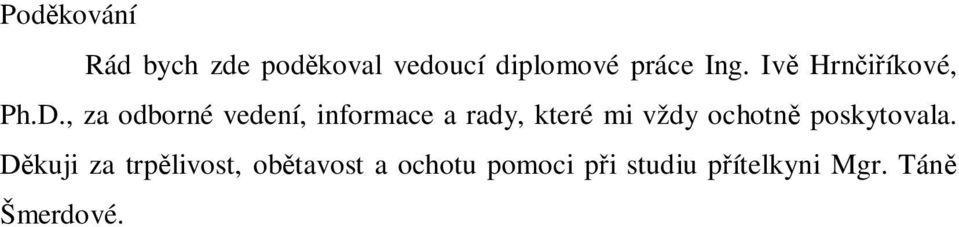 Poděkování

Rád bych zde poděkoval vedoucí diplomové práce Ing. Ivě Hrnčiříkové, Ph.D., za odborné vedení, informace a rady, které mi vždy ochotně poskytovala. Děkuji za trpělivost, obětavost a ochotu pomoci při studiu přítelkyni Mgr. Táně Šmerdové.